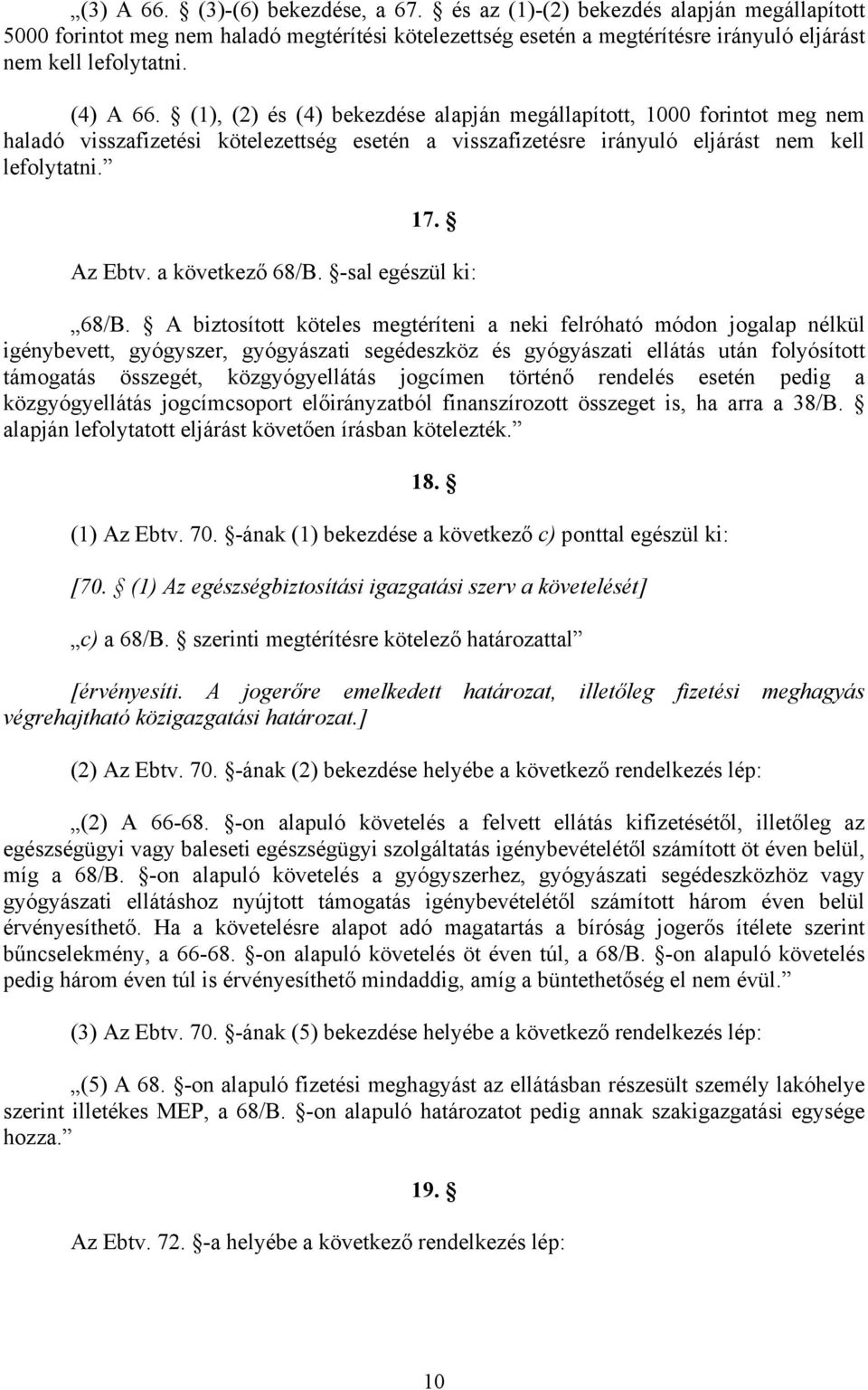 „(3) A 66. § (3)-(6) bekezdése, a 67. § és az (1)-(2) bekezdés alapján megállapított 5000 forintot meg nem haladó megtérítési kötelezettség esetén a megtérítésre irányuló eljárást nem kell lefolytatni.

(4) A 66. § (1), (2) és (4) bekezdése alapján megállapított, 1000 forintot meg nem haladó visszafizetési kötelezettség esetén a visszafizetésre irányuló eljárást nem kell lefolytatni.”

17. §

Az Ebtv. a következő 68/B. §-sal egészül ki:

„68/B. § A biztosított köteles megtéríteni a neki felróható módon jogalap nélkül igénybevett, gyógyszer, gyógyászati segédeszköz és gyógyászati ellátás után folyósított támogatás összegét, közgyógyellátás jogcímen történő rendelés esetén pedig a közgyógyellátás jogcímcsoport előirányzatból finanszírozott összeget is, ha arra a 38/B. § alapján lefolytatott eljárást követően írásban kötelezték.”

18. §

(1) Az Ebtv. 70. §-ának (1) bekezdése a következő c) ponttal egészül ki:

[70. § (1) Az egészségbiztosítási igazgatási szerv a követelését]

„c) a 68/B. § szerinti megtérítésre kötelező határozattal”

[érvényesíti. A jogerőre emelkedett határozat, illetőleg fizetési meghagyás végrehajtható közigazgatási határozat.]

(2) Az Ebtv. 70. §-ának (2) bekezdése helyébe a következő rendelkezés lép:

„(2) A 66-68. §-on alapuló követelés a felvett ellátás kifizetésétől, illetőleg az egészségügyi vagy baleseti egészségügyi szolgáltatás igénybevételétől számított öt éven belül, míg a 68/B. §-on alapuló követelés a gyógyszerhez, gyógyászati segédeszközhöz vagy gyógyászati ellátáshoz nyújtott támogatás igénybevételétől számított három éven belül érvényesíthető. Ha a követelésre alapot adó magatartás a bíróság jogerős ítélete szerint bűncselekmény, a 66-68. §-on alapuló követelés öt éven túl, a 68/B. §-on alapuló követelés pedig három éven túl is érvényesíthető mindaddig, amíg a büntethetőség el nem évül.”

(3) Az Ebtv. 70. §-ának (5) bekezdése helyébe a következő rendelkezés lép:

„(5) A 68. §-on alapuló fizetési meghagyást az ellátásban részesült személy lakóhelye szerint illetékes MEP, a 68/B. §-on alapuló határozatot pedig annak szakigazgatási egysége hozza.”

19. §

Az Ebtv. 72. §-a helyébe a következő rendelkezés lép:

10